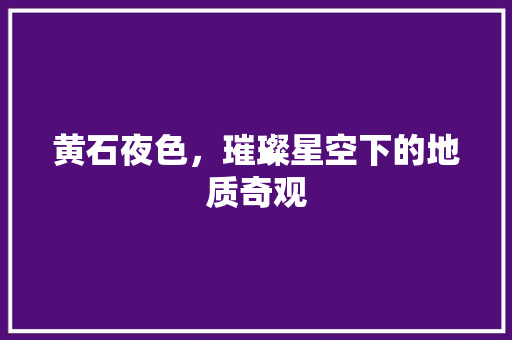 黄石夜色，璀璨星空下的地质奇观